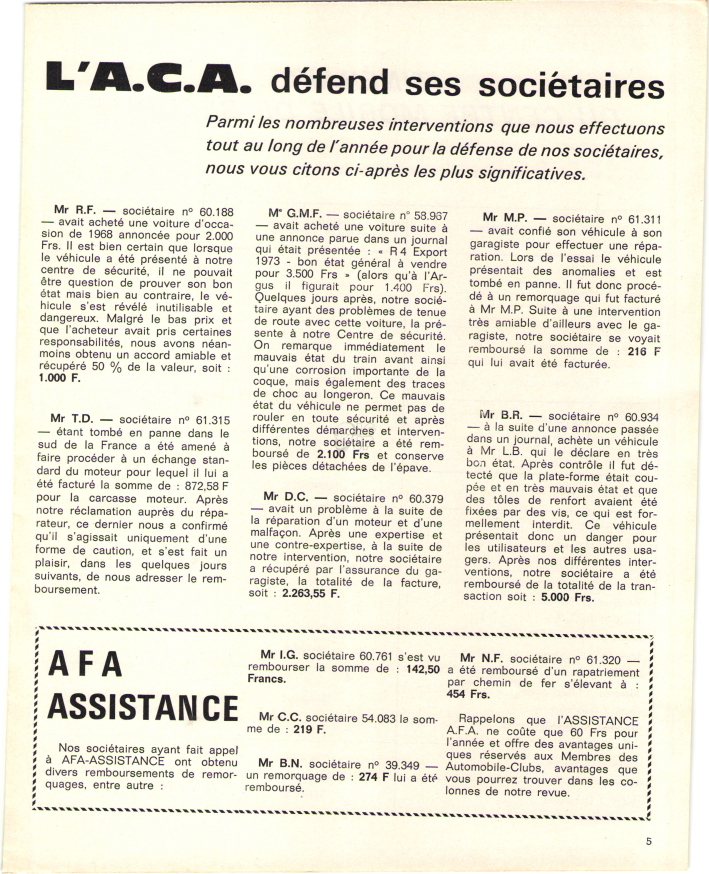 L'A.C.A. défend ses sociétaires

Parmi les nombreuses interventions que nous effectuons tout au long de l'année pour la défense de nos sociétaires, nous vous citons ci-après les plus significatives.

Mr R.F. — sociétaire n° 60.188 — avait acheté une voiture d'occasion de 1968 annoncée pour 2.000 Frs. Il est bien certain que lorsque le véhicule a été présenté à notre centre de sécurité, il ne pouvait être question de prouver son bon état mais bien au contraire, le véhicule s'est révélé inutilisable et dangereux. Malgré le bas prix et que l'acheteur avait pris certaines responsabilités, nous avons néanmoins obtenu un accord amiable et récupéré 50 % de la valeur, soit : 1.000 F.

Mr T.D. — sociétaire n° 61.315 — étant tombé en panne dans le sud de la France a été amené à faire procéder à un échange standard du moteur pour lequel il lui a été facturé la somme de : 872,58 F pour la carcasse moteur. Après notre réclamation auprès du réparateur, ce dernier nous a confirmé qu'il s'agissait uniquement d'une forme de caution, et s'est fait un plaisir, dans les quelques jours suivants, de nous adresser le remboursement.

Me G.M.F. — sociétaire n° 58.967 — avait acheté une voiture suite à une annonce parue dans un journal qui était présentée : « R 4 Export 1973 - bon état général à vendre pour 3.500 Frs » (alors qu'à l'Argus il figurait pour 1.400 Frs). Quelques jours après, notre sociétaire ayant des problèmes de tenue de route avec cette voiture, la présente à notre Centre de sécurité. On remarque immédiatement le mauvais état du train avant ainsi qu'une corrosion importante de la coque, mais également des traces de choc au longeron. Ce mauvais état du véhicule ne permet pas de rouler en toute sécurité et après différentes démarches et interventions, notre sociétaire a été remboursé de 2.100 Frs et conserve les pièces détachées de l'épave.

Mr D.C. — sociétaire n° 60.379 — avait un problème à la suite de la réparation d'un moteur et d'une malfaçon. Après une expertise et une contre-expertise, à la suite de notre intervention, notre sociétaire a récupéré par l'assurance du garagiste, la totalité de la facture, soit : 2.263,55 F.

Mr M.P. — sociétaire n° 61.311 — avait confié son véhicule à son garagiste pour effectuer une réparation. Lors de l'essai le véhicule présentait des anomalies et est tombé en panne. Il fut donc procédé à un remorquage qui fut facturé à Mr M.P. Suite à une intervention très amiable d'ailleurs avec le garagiste, notre sociétaire se voyait remboursé la somme de : 216 F qui lui avait été facturée.

Mr B.R. — sociétaire n° 60.934 — à la suite d'une annonce passée dans un journal, achète un véhicule à Mr L.B. qui le déclare en très bon état. Après contrôle il fut détecté que la plate-forme était coupée et en très mauvais état et que des tôles de renfort avaient été fixées par des vis, ce qui est formellement interdit. Ce véhicule présentait donc un danger pour les utilisateurs et les autres usagers. Après nos différentes interventions, notre sociétaire a été remboursé de la totalité de la transaction soit : 5.000 Frs.

AFA ASSISTANCE

Nos sociétaires ayant fait appel à AFA-ASSISTANCE ont obtenu divers remboursements de remorquages, entre autre :

Mr I.G. sociétaire 60.761 s'est vu rembourser la somme de : 142,50 Francs.

Mr C.C. sociétaire 54.083 la somme de : 219 F.

Mr B.N. sociétaire n° 39.349 — un remorquage de : 274 F lui a été remboursé.

Mr N.F. sociétaire n° 61.320 — a été remboursé d'un rapatriement par chemin de fer s'élevant à : 454 Frs.

Rappelons que l'ASSISTANCE A.F.A. ne coûte que 60 Frs pour l'année et offre des avantages uniques réservés aux Membres des Automobile-Clubs, avantages que vous pourrez trouver dans les colonnes de notre revue.

5